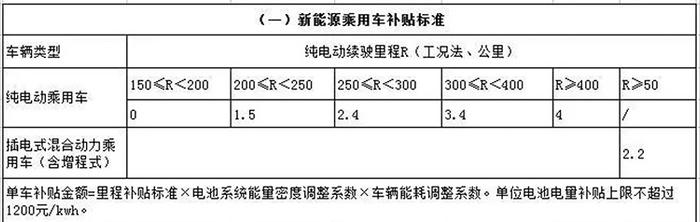 | （一）新能源乘用车补贴标准 | | | | | | |
|---|---|---|---|---|---|---|
| 车辆类型 | 纯电动续驶里程R（工况法、公里） | | | | | |
| 纯电动乘用车 | 150≤R＜200 | 200≤R＜250 | 250≤R＜300 | 300≤R＜400 | R≥400 | R≥50 |
| | 0 | 1.5 | 2.4 | 3.4 | 4 | / |
| 插电式混合动力乘用车（含增程式） | | | | | | 2.2 |
| 单车补贴金额=里程补贴标准×电池系统能量密度调整系数×车辆能耗调整系数。单位电池电量补贴上限不超过1200元/kwh。 | | | | | | |